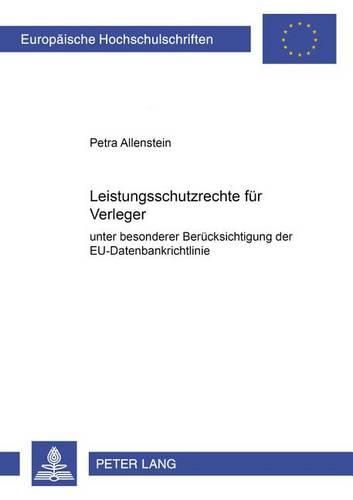 Europäische Hochschulschriften

Petra Allenstein

Leistungsschutzrechte für Verleger

unter besonderer Berücksichtigung der EU-Datenbankrichtlinie

PETER LANG